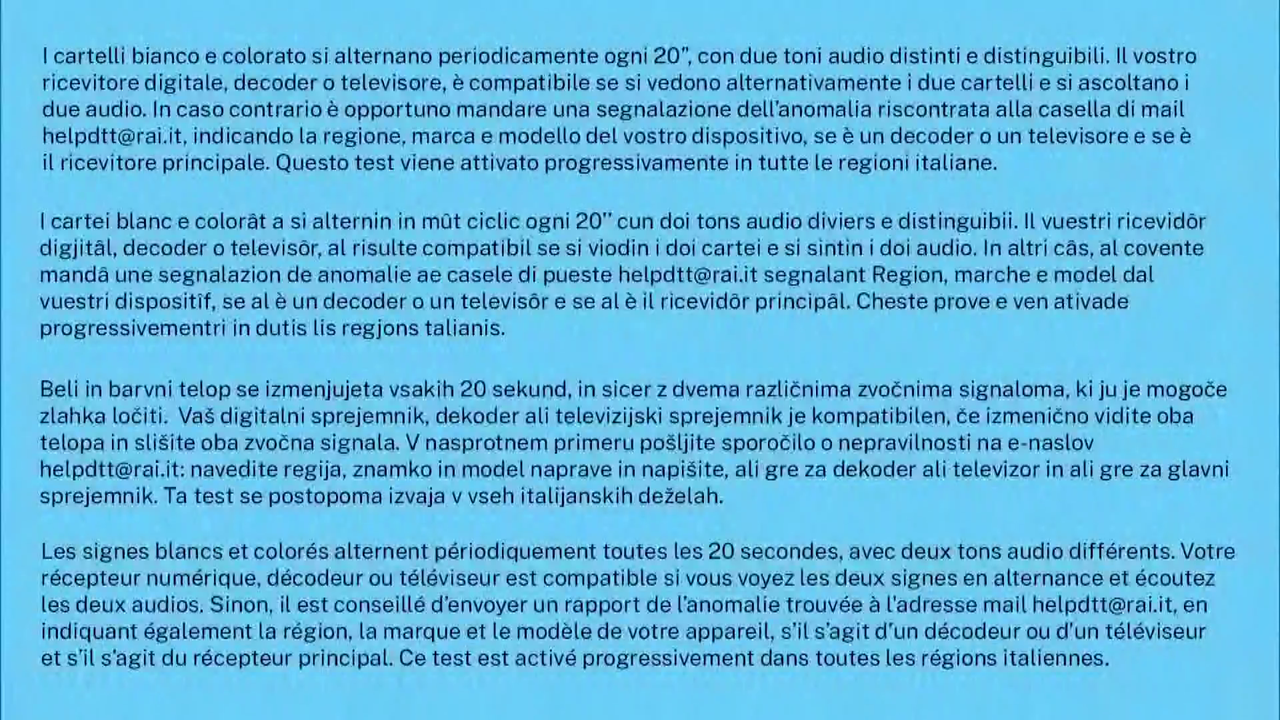 I cartelli bianco e colorato si alternano periodicamente ogni 20", con due toni audio distinti e distinguibili. Il vostro ricevitore digitale, decoder o televisore, è compatibile se si vedono alternativamente i due cartelli e si ascoltano i due audio. In caso contrario è opportuno mandare una segnalazione dell'anomalia riscontrata alla casella di mail helpdtt@rai.it, indicando la regione, marca e modello del vostro dispositivo, se è un decoder o un televisore e se è il ricevitore principale. Questo test viene attivato progressivamente in tutte le regioni italiane.

I cartei blanc e colorât a si alternin in mût ciclic ogni 20" cun doi tons audio diviers e distinguibii. Il vuestri ricevidôr digjitâl, decoder o televisôr, al risulte compatibil se si viodin i doi cartei e si sintin i doi audio. In altri câs, al covente mandâ une segnalazion de anomalie ae casele di pueste helpdtt@rai.it segnalant Region, marche e model dal vuestri dispositîf, se al è un decoder o un televisôr e se al è il ricevidôr principâl. Cheste prove e ven ativade progressivementri in dutis lis regjons talianis.

Beli in barvni telop se izmenjujeta vsakih 20 sekund, in sicer z dvema različnima zvočnima signaloma, ki ju je mogoče zlahka ločiti. Vaš digitalni sprejemnik, dekoder ali televizijski sprejemnik je kompatibilen, če izmenično vidite oba telopa in slišite oba zvočna signala. V nasprotnem primeru pošljite sporočilo o nepravilnosti na e-naslov helpdtt@rai.it: navedite regija, znamko in model naprave in napišite, ali gre za dekoder ali televizor in ali gre za glavni sprejemnik. Ta test se postopoma izvaja v vseh italijanskih deželah.

Les signes blancs et colorés alternent périodiquement toutes les 20 secondes, avec deux tons audio différents. Votre récepteur numérique, décodeur ou téléviseur est compatible si vous voyez les deux signes en alternance et écoutez les deux audios. Sinon, il est conseillé d'envoyer un rapport de l'anomalie trouvée à l'adresse mail helpdtt@rai.it, en indiquant également la région, la marque et le modèle de votre appareil, s'il s'agit d'un décodeur ou d'un téléviseur et s'il s'agit du récepteur principal. Ce test est activé progressivement dans toutes les régions italiennes.